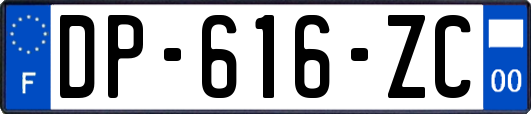 F

DP-616-ZC

00